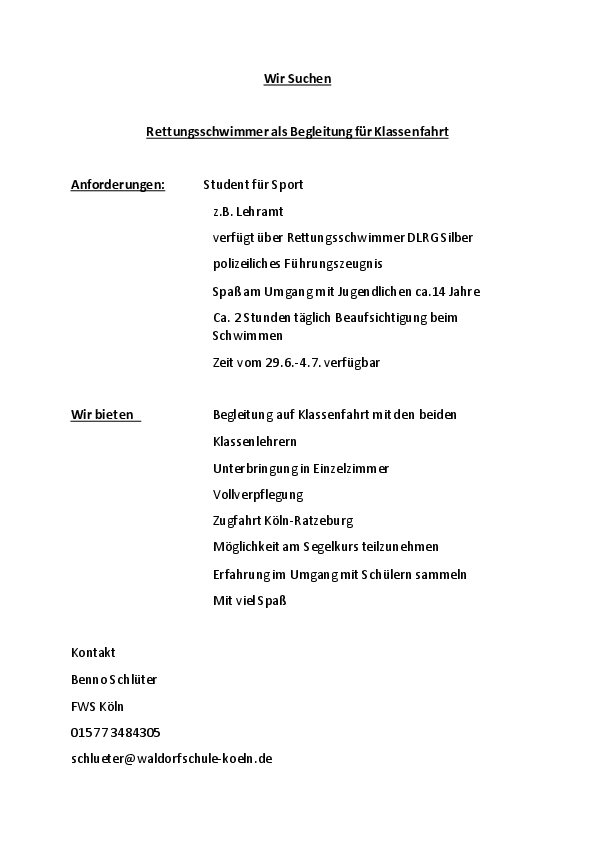 Wir Suchen

Rettungsschwimmer als Begleitung für Klassenfahrt

Anforderungen: Student für Sport

z.B. Lehramt

verfügt über Rettungsschwimmer DLRG Silber

polizeiliches Führungszeugnis

Spaß am Umgang mit Jugendlichen ca.14 Jahre

Ca. 2 Stunden täglich Beaufsichtigung beim Schwimmen

Zeit vom 29.6.-4.7. verfügbar

Wir bieten Begleitung auf Klassenfahrt mit den beiden

Klassenlehrern

Unterbringung in Einzelzimmer

Vollverpflegung

Zugfahrt Köln-Ratzeburg

Möglichkeit am Segelkurs teilzunehmen

Erfahrung im Umgang mit Schülern sammeln

Mit viel Spaß

Kontakt

Benno Schlüter

FWS Köln

01577 3484305

schlueter@waldorfschule-koeln.de